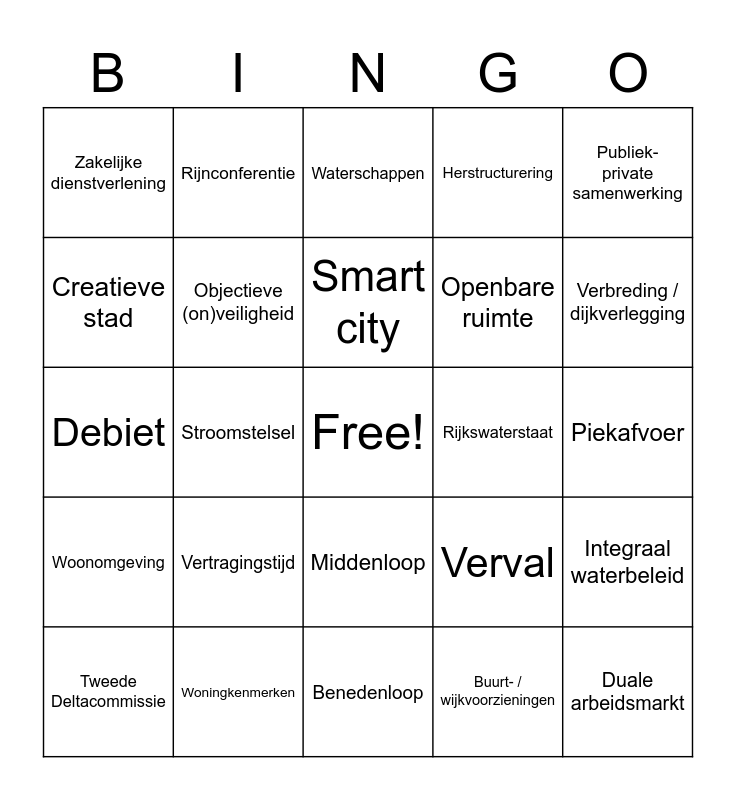 | B | I | N | G | O |
|---|---|---|---|---|
| Zakelijke dienstverlening | Rijnconferentie | Waterschappen | Herstructurering | Publiek-private samenwerking |
| Creatieve stad | Objectieve (on)veiligheid | Smart city | Openbare ruimte | Verbreding / dijkverlegging |
| Debiet | Stroomstelsel | Free! | Rijkswaterstaat | Piekafvoer |
| Woonomgeving | Vertragingstijd | Middenloop | Verval | Integraal waterbeleid |
| Tweede Deltacommissie | Woningkenmerken | Benedenloop | Buurt- / wijkvoorzieningen | Duale arbeidsmarkt |